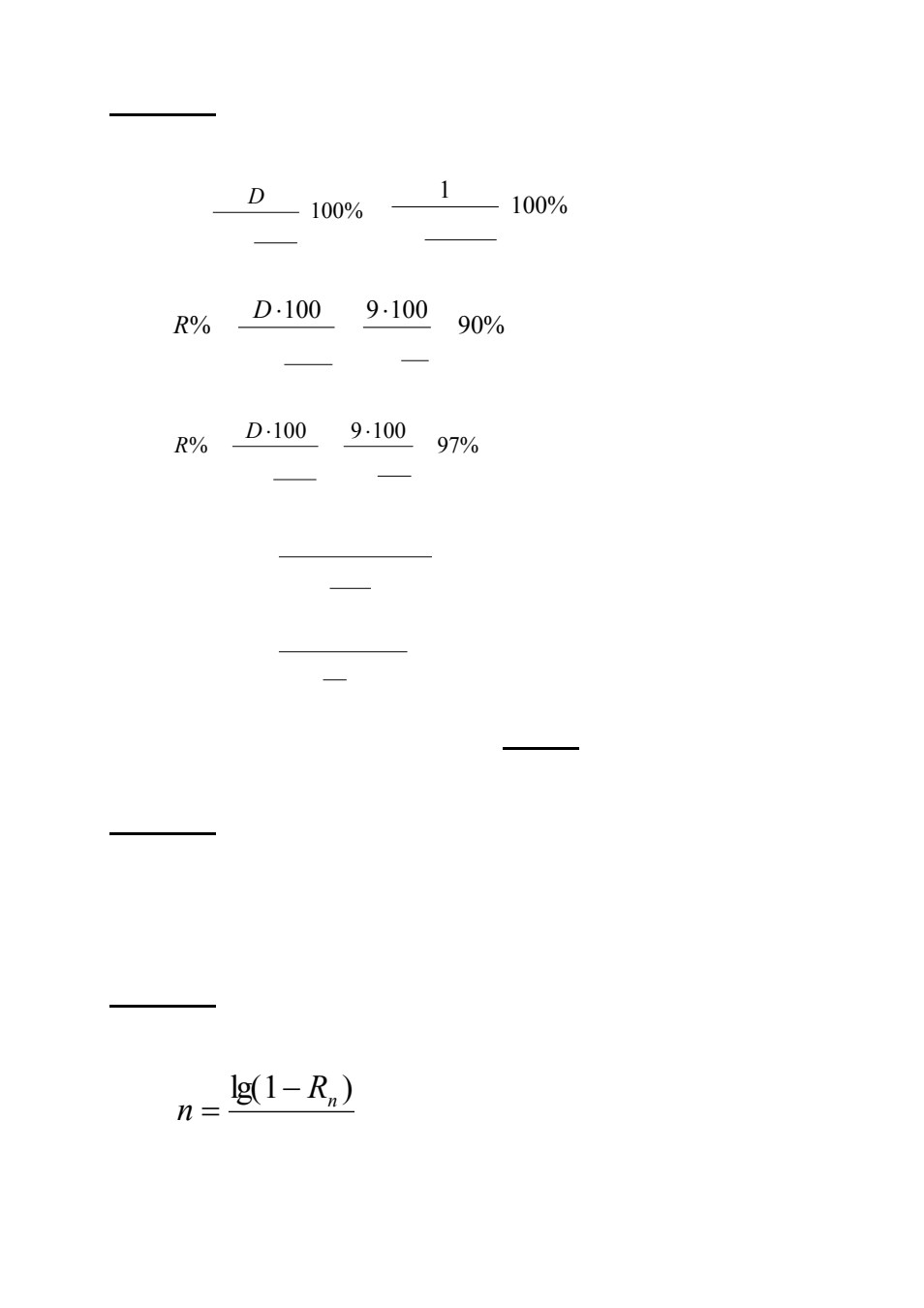 $\frac{D}{}$ 100% $\frac{1}{}$ 100%

$R\%$ $\frac{D \cdot 100}{}$ $\frac{9 \cdot 100}{}$ 90%

$R\%$ $\frac{D \cdot 100}{}$ $\frac{9 \cdot 100}{}$ 97%

$n = \frac{\lg(1 - R_n)}{}$